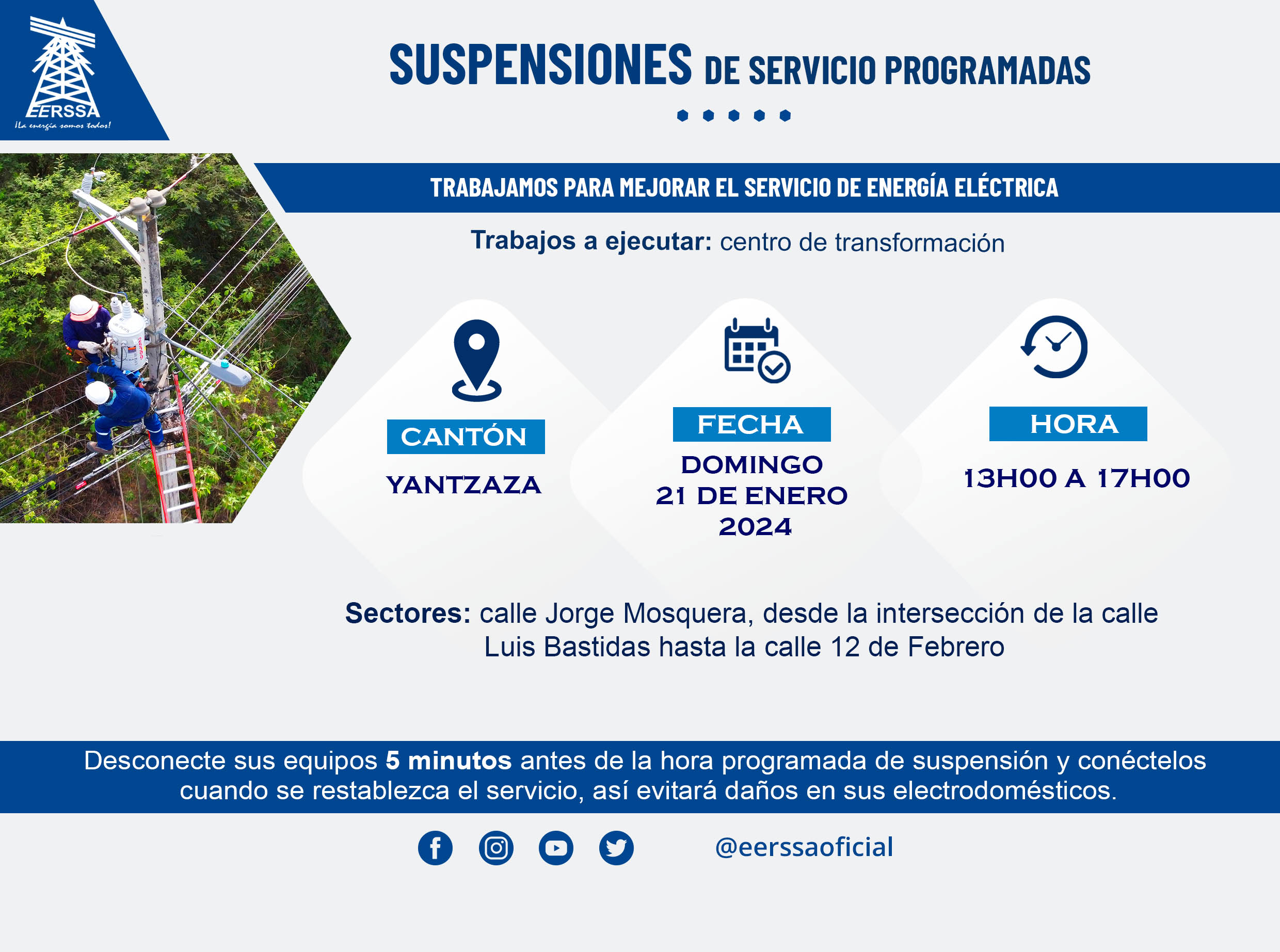 EERSSA
¡La energía somos todos!

SUSPENSIONES DE SERVICIO PROGRAMADAS

TRABAJAMOS PARA MEJORAR EL SERVICIO DE ENERGÍA ELÉCTRICA

Trabajos a ejecutar: centro de transformación

CANTÓN
YANTZAZA

FECHA
DOMINGO
21 DE ENERO
2024

HORA
13H00 A 17H00

Sectores: calle Jorge Mosquera, desde la intersección de la calle Luis Bastidas hasta la calle 12 de Febrero

Desconecte sus equipos 5 minutos antes de la hora programada de suspensión y conéctelos cuando se restablezca el servicio, así evitará daños en sus electrodomésticos.

@eerssaoficial